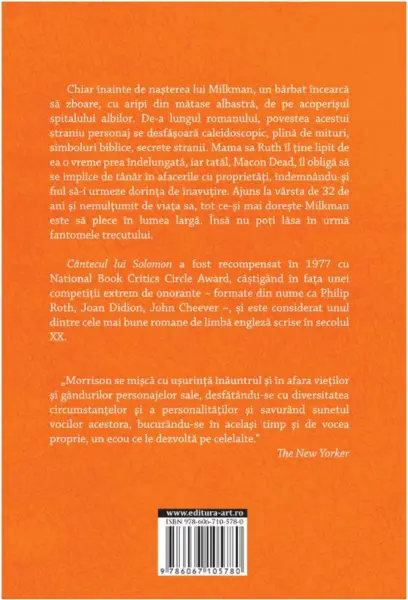 Chiar înainte de nașterea lui Milkman, un bărbat încearcă să zboare, cu aripi din mătase albastră, de pe acoperișul spitalului albilor. De-a lungul romanului, povestea acestui straniu personaj se desfășoară caleidoscopic, plină de mituri, simboluri biblice, secrete stranii. Mama sa Ruth îl ține lipit de ea o vreme prea îndelungată, iar tatăl, Macon Dead, îl obligă să se implice de tânăr în afacerile cu proprietăți, îndemnându-și fiul să-i urmeze dorința de înavuțire. Ajuns la vârsta de 32 de ani și nemulțumit de viața sa, tot ce-și mai dorește Milkman este să plece în lumea largă. Însă nu poți lăsa în urmă fantomele trecutului.

Cântecul lui Solomon a fost recompensat în 1977 cu National Book Critics Circle Award, câștigând în fața unei competiții extrem de onorante – formate din nume ca Philip Roth, Joan Didion, John Cheever –, și este considerat unul dintre cele mai bune romane de limbă engleză scrise în secolul XX.

„Morrison se mișcă cu ușurință înăuntrul și în afara vieților și gândurilor personajelor sale, desfătându-se cu diversitatea circumstanțelor și a personalităților și savurând sunetul vocilor acestora, bucurându-se în același timp și de vocea proprie, un ecou ce le dezvoltă pe celelalte."

The New Yorker

www.editura-art.ro
ISBN 978-606-710-578-0
9 786067 105780